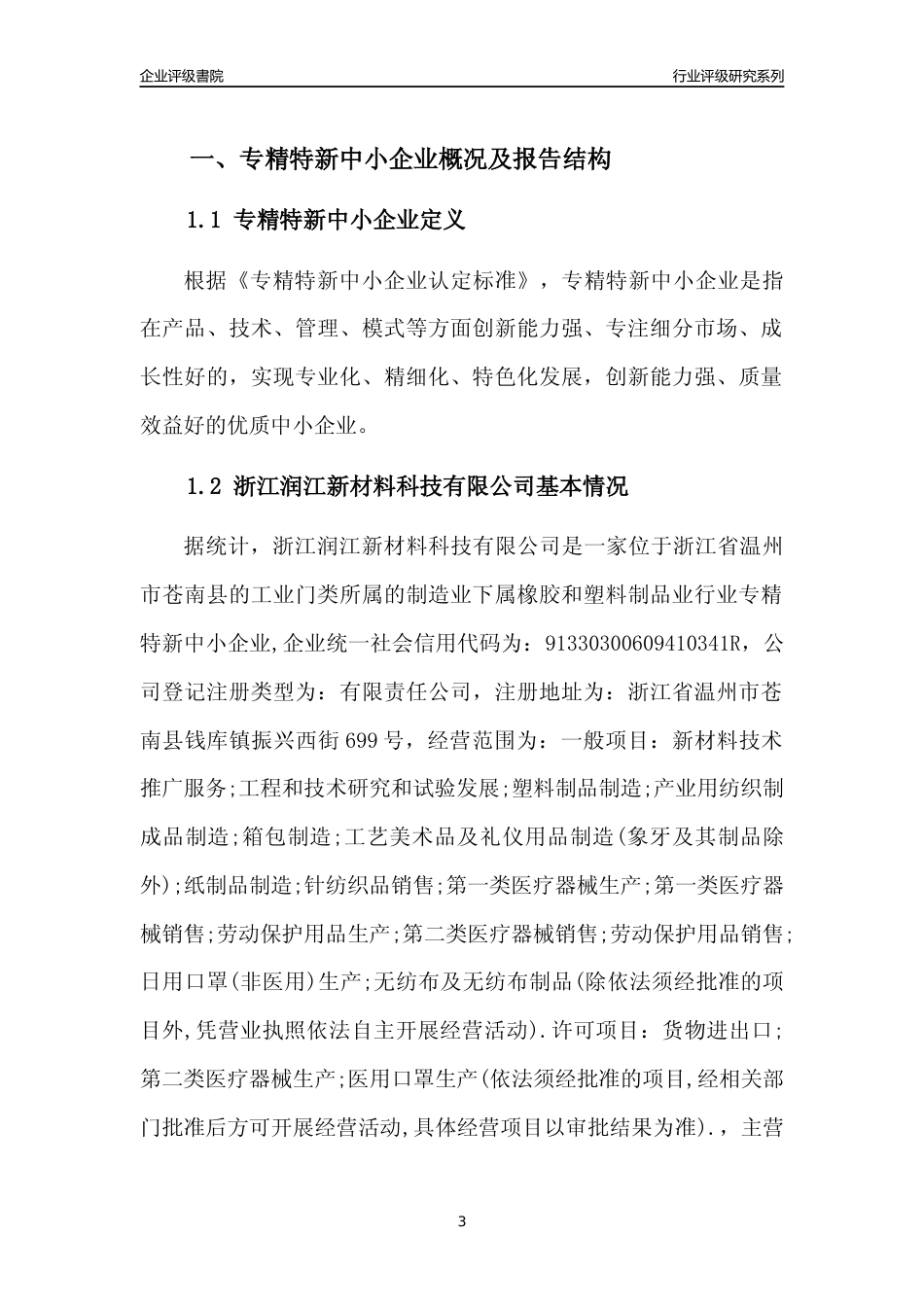 企业评级書院

行业评级研究系列

一、专精特新中小企业概况及报告结构

1.1 专精特新中小企业定义

根据《专精特新中小企业认定标准》，专精特新中小企业是指在产品、技术、管理、模式等方面创新能力强、专注细分市场、成长性好的，实现专业化、精细化、特色化发展，创新能力强、质量效益好的优质中小企业。

1.2 浙江润江新材料科技有限公司基本情况

据统计，浙江润江新材料科技有限公司是一家位于浙江省温州市苍南县的工业门类所属的制造业下属橡胶和塑料制品业行业专精特新中小企业,企业统一社会信用代码为：91330300609410341R，公司登记注册类型为：有限责任公司，注册地址为：浙江省温州市苍南县钱库镇振兴西街699号，经营范围为：一般项目：新材料技术推广服务;工程和技术研究和试验发展;塑料制品制造;产业用纺织制成品制造;箱包制造;工艺美术品及礼仪用品制造(象牙及其制品除外);纸制品制造;针纺织品销售;第一类医疗器械生产;第一类医疗器械销售;劳动保护用品生产;第二类医疗器械销售;劳动保护用品销售;日用口罩(非医用)生产;无纺布及无纺布制品(除依法须经批准的项目外,凭营业执照依法自主开展经营活动).许可项目：货物进出口;第二类医疗器械生产;医用口罩生产(依法须经批准的项目,经相关部门批准后方可开展经营活动,具体经营项目以审批结果为准).，主营

3